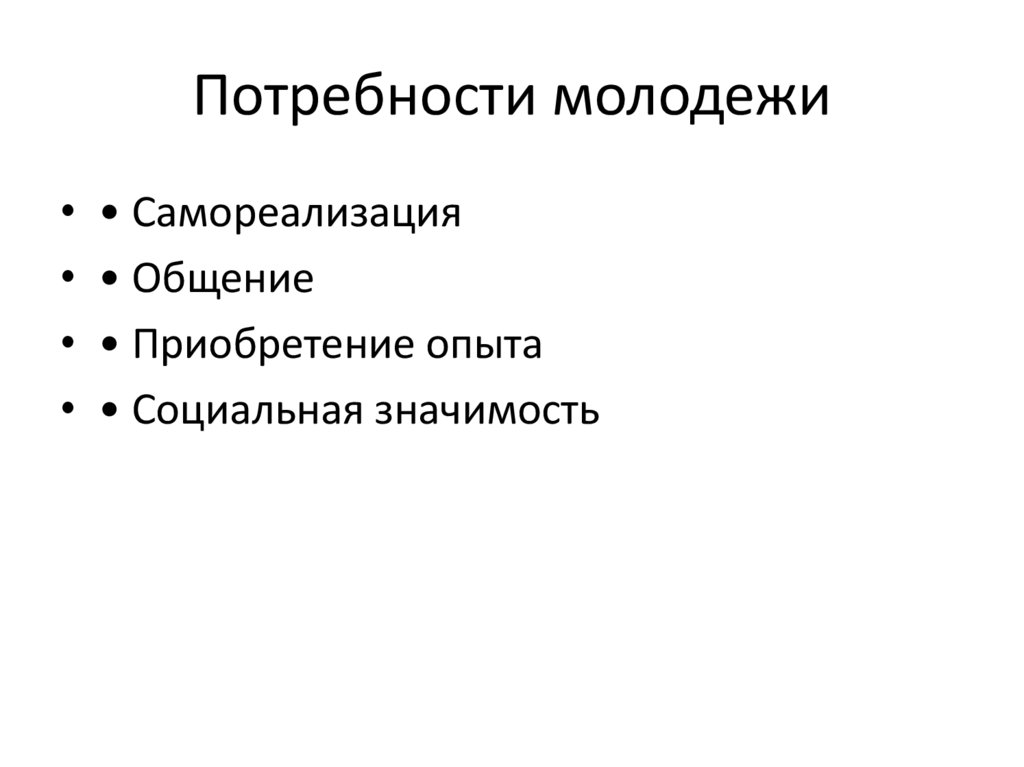 Потребности молодежи

• • Самореализация
• • Общение
• • Приобретение опыта
• • Социальная значимость